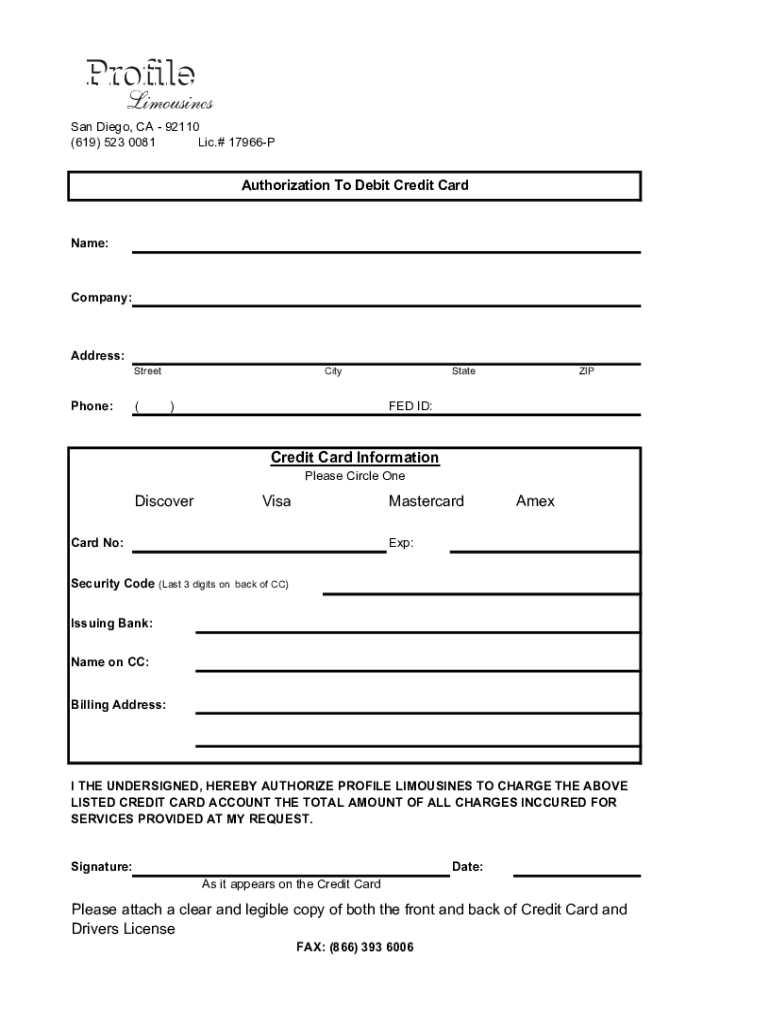 Profile
Limousines

San Diego, CA - 92110
(619) 523 0081 Lic.# 17966-P

Authorization To Debit Credit Card

Name:

Company:

Address:
Street City State ZIP

Phone: ( ) FED ID:

Credit Card Information
Please Circle One

Discover Visa Mastercard Amex

Card No: Exp:

Security Code (Last 3 digits on back of CC)

Issuing Bank:

Name on CC:

Billing Address:

I THE UNDERSIGNED, HEREBY AUTHORIZE PROFILE LIMOUSINES TO CHARGE THE ABOVE LISTED CREDIT CARD ACCOUNT THE TOTAL AMOUNT OF ALL CHARGES INCCURED FOR SERVICES PROVIDED AT MY REQUEST.

Signature: Date:
As it appears on the Credit Card

Please attach a clear and legible copy of both the front and back of Credit Card and Drivers License

FAX: (866) 393 6006